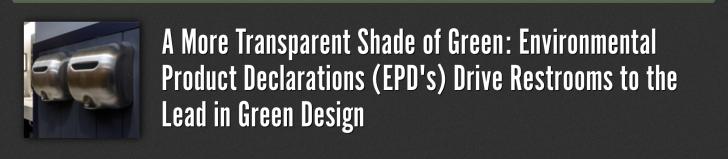 A More Transparent Shade of Green: Environmental Product Declarations (EPD's) Drive Restrooms to the Lead in Green Design